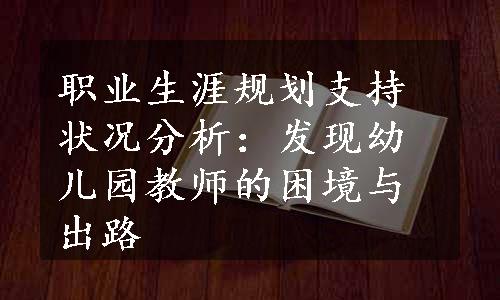 职业生涯规划支持状况分析：发现幼儿园教师的困境与出路